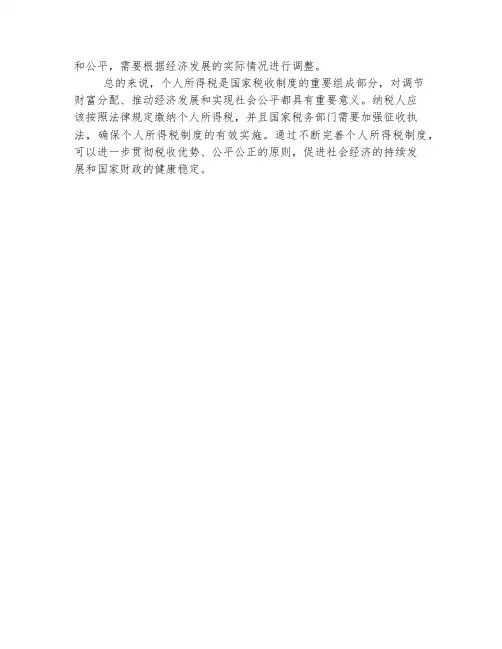 和公平，需要根据经济发展的实际情况进行调整。

总的来说，个人所得税是国家税收制度的重要组成部分，对调节财富分配、推动经济发展和实现社会公平都具有重要意义。纳税人应该按照法律规定缴纳个人所得税，并且国家税务部门需要加强征收执法，确保个人所得税制度的有效实施。通过不断完善个人所得税制度，可以进一步贯彻税收优势、公平公正的原则，促进社会经济的持续发展和国家财政的健康稳定。